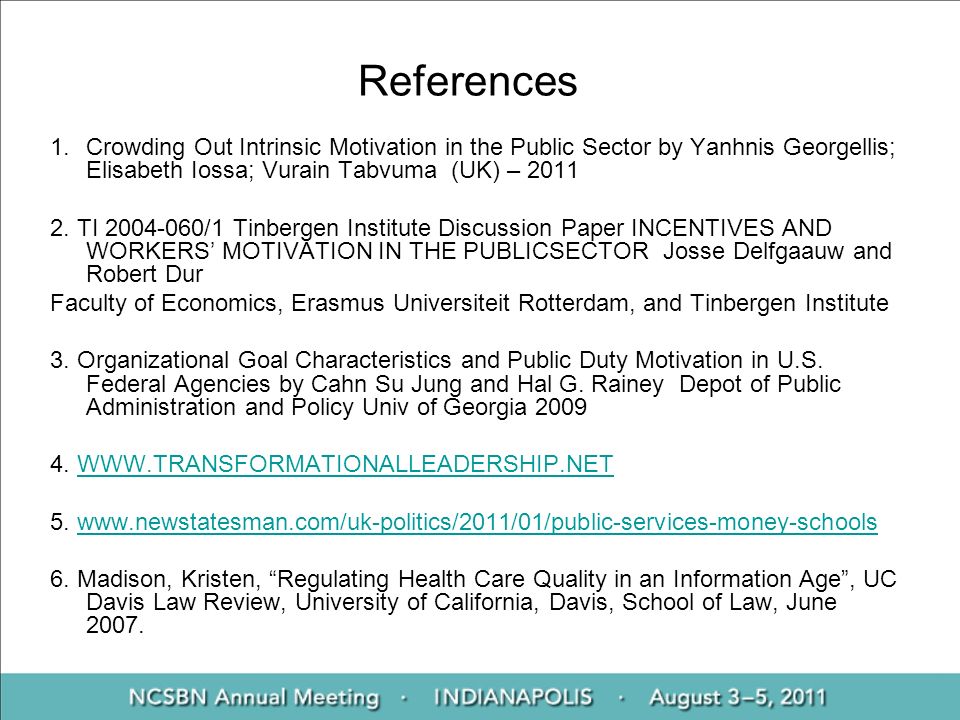 References

1. Crowding Out Intrinsic Motivation in the Public Sector by Yanhnis Georgellis; Elisabeth Iossa; Vurain Tabvuma (UK) – 2011

2. TI 2004-060/1 Tinbergen Institute Discussion Paper INCENTIVES AND WORKERS' MOTIVATION IN THE PUBLICSECTOR Josse Delfgaauw and Robert Dur

Faculty of Economics, Erasmus Universiteit Rotterdam, and Tinbergen Institute

3. Organizational Goal Characteristics and Public Duty Motivation in U.S. Federal Agencies by Cahn Su Jung and Hal G. Rainey Depot of Public Administration and Policy Univ of Georgia 2009

4. WWW.TRANSFORMATIONALLEADERSHIP.NET

5. www.newstatesman.com/uk-politics/2011/01/public-services-money-schools

6. Madison, Kristen, "Regulating Health Care Quality in an Information Age", UC Davis Law Review, University of California, Davis, School of Law, June 2007.

NCSBN Annual Meeting · INDIANAPOLIS · August 3–5, 2011